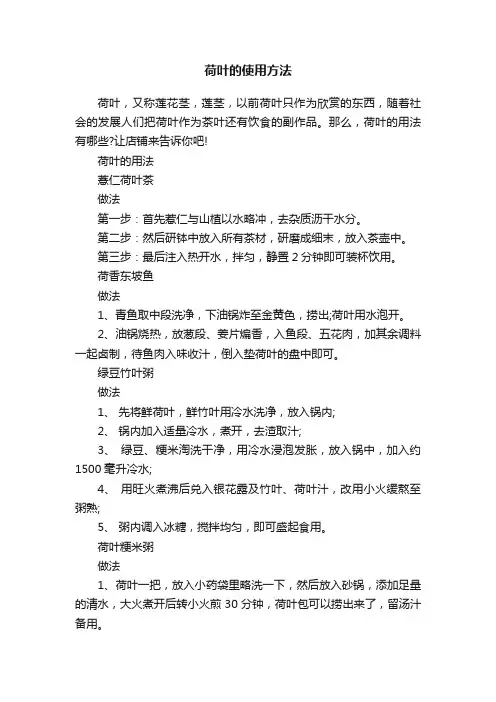 荷叶的使用方法

荷叶，又称莲花茎，莲茎，以前荷叶只作为欣赏的东西，随着社会的发展人们把荷叶作为茶叶还有饮食的副作品。那么，荷叶的用法有哪些?让店铺来告诉你吧!

荷叶的用法

薏仁荷叶茶

做法

第一步：首先薏仁与山楂以水略冲，去杂质沥干水分。

第二步：然后研钵中放入所有茶材，研磨成细末，放入茶壶中。

第三步：最后注入热开水，拌匀，静置 2 分钟即可装杯饮用。

荷香东坡鱼

做法

1、青鱼取中段洗净，下油锅炸至金黄色，捞出;荷叶用水泡开。

2、油锅烧热，放葱段、姜片煸香，入鱼段、五花肉，加其余调料一起卤制，待鱼肉入味收汁，倒入垫荷叶的盘中即可。

绿豆竹叶粥

做法

1、 先将鲜荷叶，鲜竹叶用冷水洗净，放入锅内;

2、 锅内加入适量冷水，煮开，去渣取汁;

3、 绿豆、粳米淘洗干净，用冷水浸泡发胀，放入锅中，加入约 1500 毫升冷水;

4、 用旺火煮沸后兑入银花露及竹叶、荷叶汁，改用小火缓熬至粥熟;

5、 粥内调入冰糖，搅拌均匀，即可盛起食用。

荷叶粳米粥

做法

1、荷叶一把，放入小药袋里略洗一下，然后放入砂锅，添加足量的清水，大火煮开后转小火煎 30 分钟，荷叶包可以捞出来了，留汤汁备用。